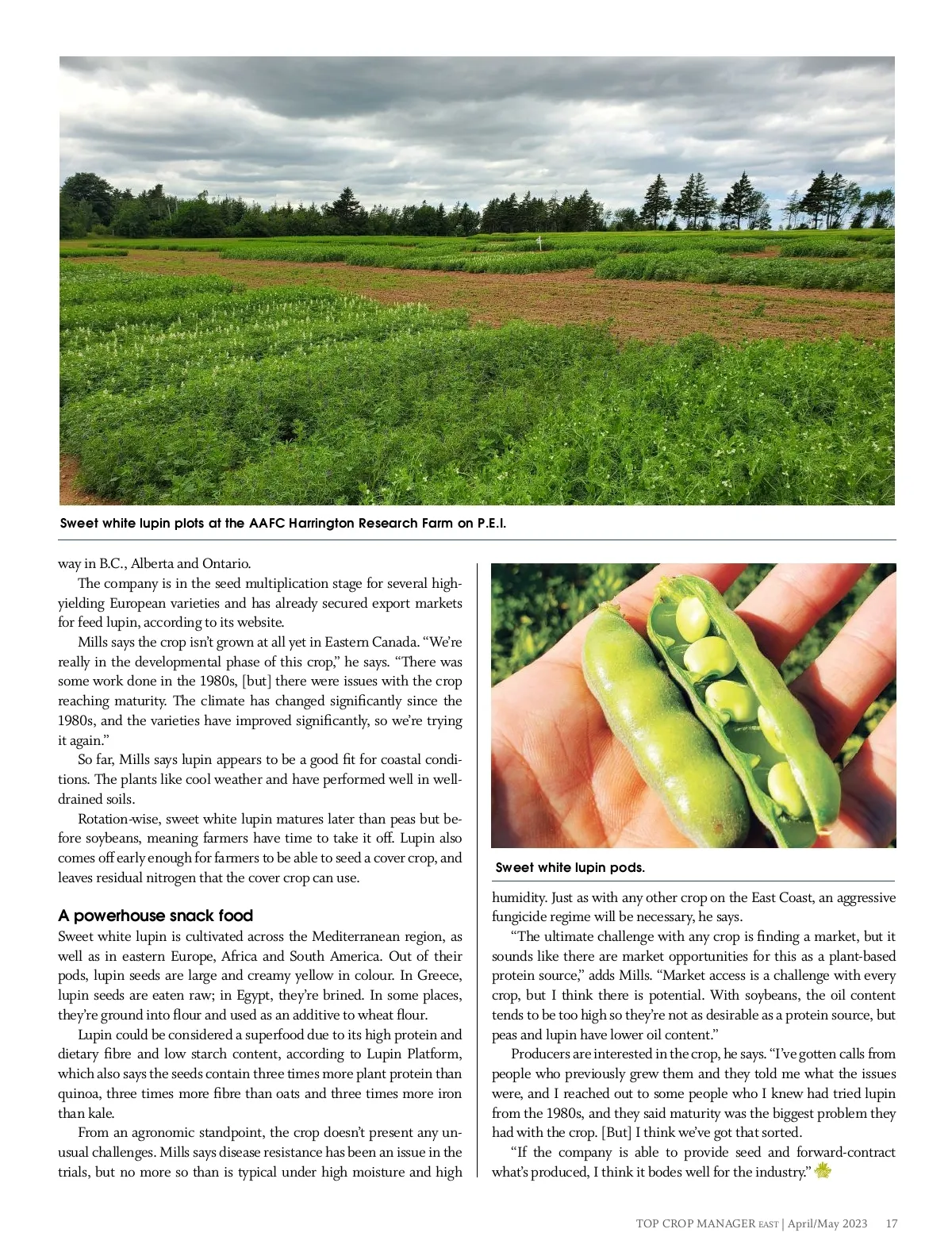 Sweet white lupin plots at the AAFC Harrington Research Farm on P.E.I.

way in B.C., Alberta and Ontario.

The company is in the seed multiplication stage for several high-yielding European varieties and has already secured export markets for feed lupin, according to its website.

Mills says the crop isn't grown at all yet in Eastern Canada. "We're really in the developmental phase of this crop," he says. "There was some work done in the 1980s, [but] there were issues with the crop reaching maturity. The climate has changed significantly since the 1980s, and the varieties have improved significantly, so we're trying it again."

So far, Mills says lupin appears to be a good fit for coastal conditions. The plants like cool weather and have performed well in well-drained soils.

Rotation-wise, sweet white lupin matures later than peas but before soybeans, meaning farmers have time to take it off. Lupin also comes off early enough for farmers to be able to seed a cover crop, and leaves residual nitrogen that the cover crop can use.

A powerhouse snack food

Sweet white lupin is cultivated across the Mediterranean region, as well as in eastern Europe, Africa and South America. Out of their pods, lupin seeds are large and creamy yellow in colour. In Greece, lupin seeds are eaten raw; in Egypt, they're brined. In some places, they're ground into flour and used as an additive to wheat flour.

Lupin could be considered a superfood due to its high protein and dietary fibre and low starch content, according to Lupin Platform, which also says the seeds contain three times more plant protein than quinoa, three times more fibre than oats and three times more iron than kale.

From an agronomic standpoint, the crop doesn't present any unusual challenges. Mills says disease resistance has been an issue in the trials, but no more so than is typical under high moisture and high

Sweet white lupin pods.

humidity. Just as with any other crop on the East Coast, an aggressive fungicide regime will be necessary, he says.

"The ultimate challenge with any crop is finding a market, but it sounds like there are market opportunities for this as a plant-based protein source," adds Mills. "Market access is a challenge with every crop, but I think there is potential. With soybeans, the oil content tends to be too high so they're not as desirable as a protein source, but peas and lupin have lower oil content."

Producers are interested in the crop, he says. "I've gotten calls from people who previously grew them and they told me what the issues were, and I reached out to some people who I knew had tried lupin from the 1980s, and they said maturity was the biggest problem they had with the crop. [But] I think we've got that sorted.

"If the company is able to provide seed and forward-contract what's produced, I think it bodes well for the industry."

TOP CROP MANAGER EAST | April/May 2023 17